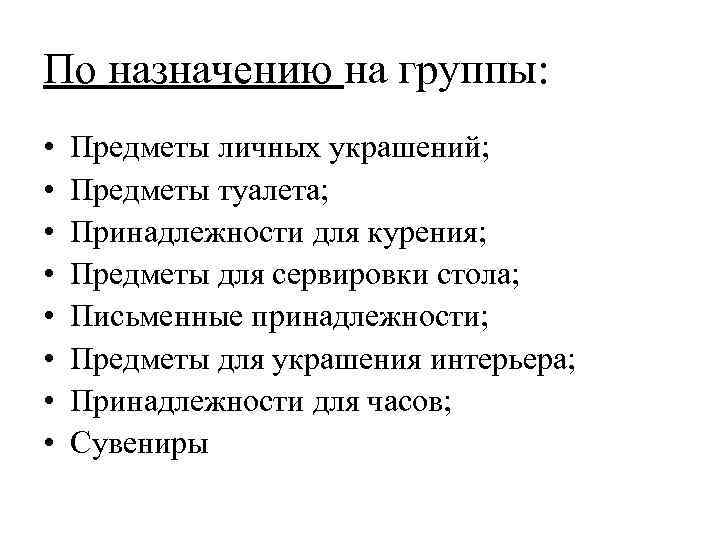 По назначению на группы:

• Предметы личных украшений;
• Предметы туалета;
• Принадлежности для курения;
• Предметы для сервировки стола;
• Письменные принадлежности;
• Предметы для украшения интерьера;
• Принадлежности для часов;
• Сувениры